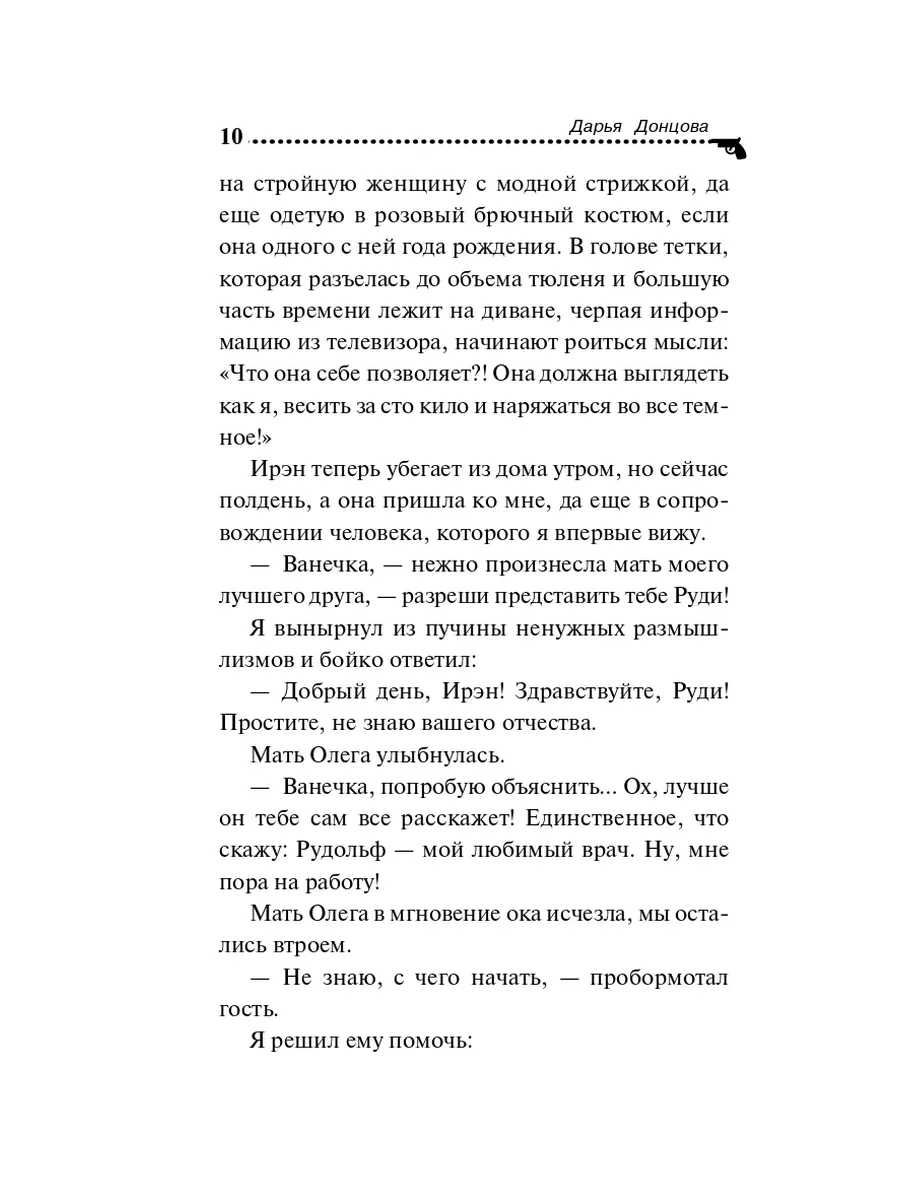 10 Дарья Донцова

на стройную женщину с модной стрижкой, да еще одетую в розовый брючный костюм, если она одного с ней года рождения. В голове тетки, которая разъелась до объема тюленя и большую часть времени лежит на диване, черпая информацию из телевизора, начинают роиться мысли: «Что она себе позволяет?! Она должна выглядеть как я, весить за сто кило и наряжаться во все темное!»

Ирэн теперь убегает из дома утром, но сейчас полдень, а она пришла ко мне, да еще в сопровождении человека, которого я впервые вижу.

— Ванечка, — нежно произнесла мать моего лучшего друга, — разреши представить тебе Руди!

Я вынырнул из пучины ненужных размышлизмов и бойко ответил:

— Добрый день, Ирэн! Здравствуйте, Руди! Простите, не знаю вашего отчества.

Мать Олега улыбнулась.

— Ванечка, попробую объяснить... Ох, лучше он тебе сам все расскажет! Единственное, что скажу: Рудольф — мой любимый врач. Ну, мне пора на работу!

Мать Олега в мгновение ока исчезла, мы остались втроем.

— Не знаю, с чего начать, — пробормотал гость.

Я решил ему помочь: